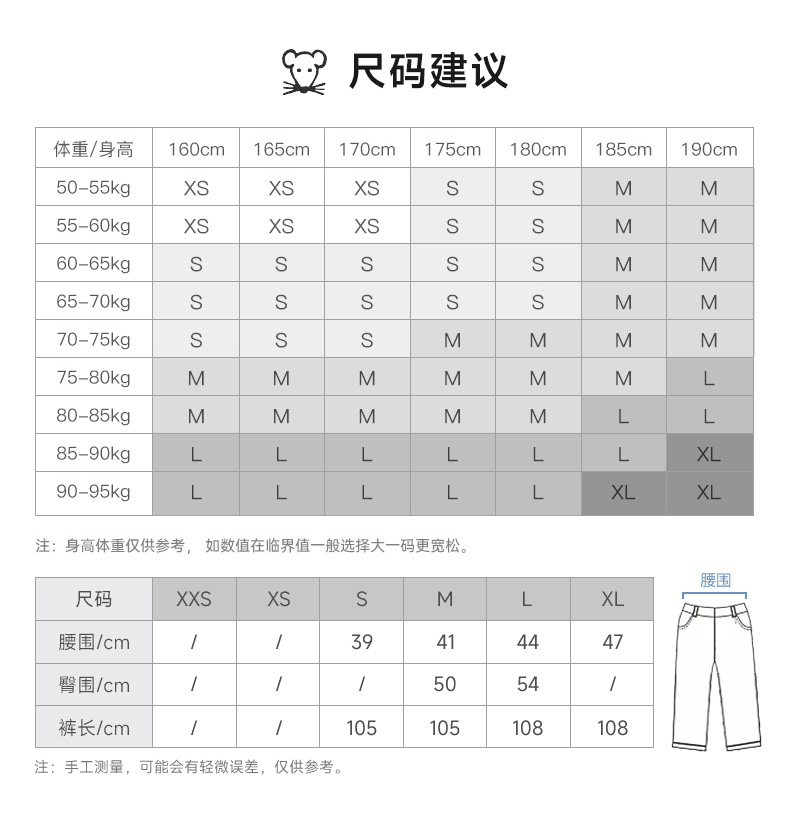 尺码建议

| 体重/身高 | 160cm | 165cm | 170cm | 175cm | 180cm | 185cm | 190cm |
|---|---|---|---|---|---|---|---|
| 50-55kg | XS | XS | XS | S | S | M | M |
| 55-60kg | XS | XS | XS | S | S | M | M |
| 60-65kg | S | S | S | S | S | M | M |
| 65-70kg | S | S | S | S | S | M | M |
| 70-75kg | S | S | S | M | M | M | M |
| 75-80kg | M | M | M | M | M | M | L |
| 80-85kg | M | M | M | M | M | L | L |
| 85-90kg | L | L | L | L | L | L | XL |
| 90-95kg | L | L | L | L | L | XL | XL |

注：身高体重仅供参考，如数值在临界值一般选择大一码更宽松。

| 尺码 | XXS | XS | S | M | L | XL |
|---|---|---|---|---|---|---|
| 腰围/cm | / | / | 39 | 41 | 44 | 47 |
| 臀围/cm | / | / | / | 50 | 54 | / |
| 裤长/cm | / | / | 105 | 105 | 108 | 108 |

腰围

注：手工测量，可能会有轻微误差，仅供参考。